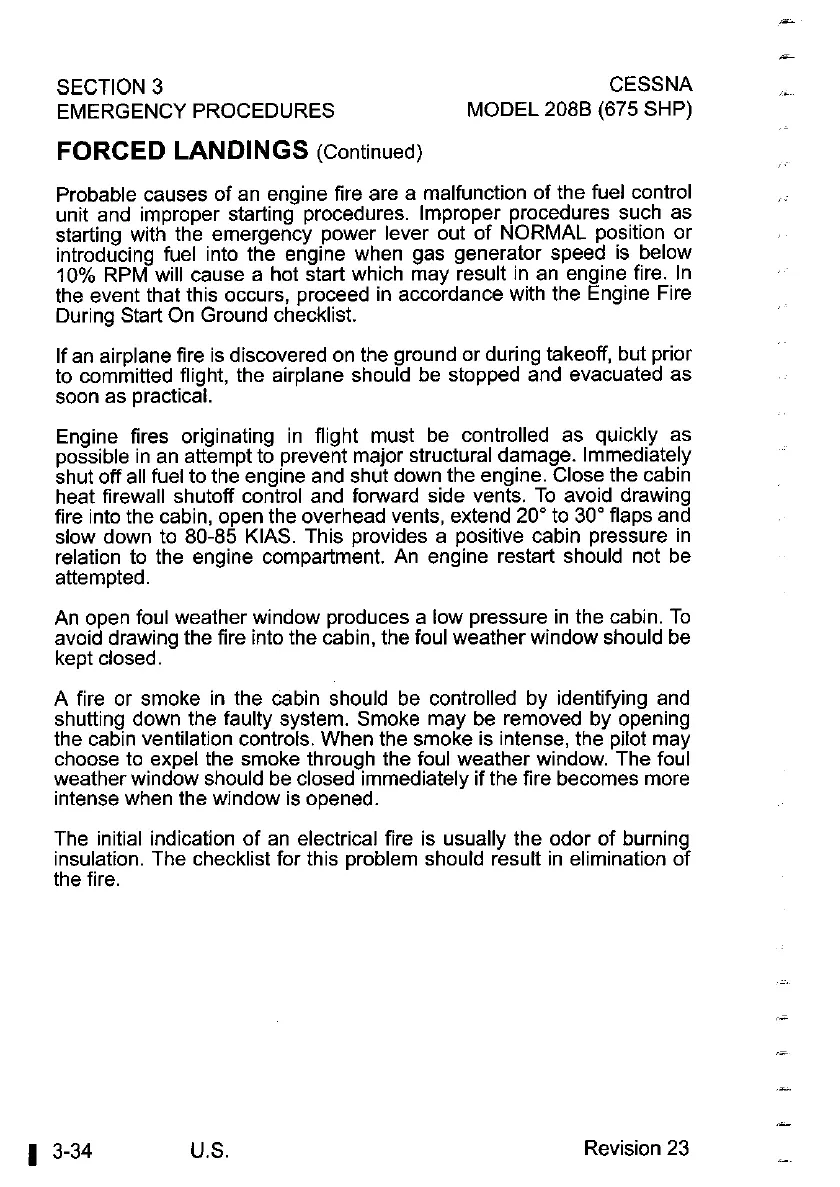 SECTION 3
EMERGENCY PROCEDURES

CESSNA
MODEL 208B (675 SHP)

FORCED LANDINGS (Continued)

Probable causes of an engine fire are a malfunction of the fuel control unit and improper starting procedures. Improper procedures such as starting with the emergency power lever out of NORMAL position or introducing fuel into the engine when gas generator speed is below 10% RPM will cause a hot start which may result in an engine fire. In the event that this occurs, proceed in accordance with the Engine Fire During Start On Ground checklist.

If an airplane fire is discovered on the ground or during takeoff, but prior to committed flight, the airplane should be stopped and evacuated as soon as practical.

Engine fires originating in flight must be controlled as quickly as possible in an attempt to prevent major structural damage. Immediately shut off all fuel to the engine and shut down the engine. Close the cabin heat firewall shutoff control and forward side vents. To avoid drawing fire into the cabin, open the overhead vents, extend 20° to 30° flaps and slow down to 80-85 KIAS. This provides a positive cabin pressure in relation to the engine compartment. An engine restart should not be attempted.

An open foul weather window produces a low pressure in the cabin. To avoid drawing the fire into the cabin, the foul weather window should be kept closed.

A fire or smoke in the cabin should be controlled by identifying and shutting down the faulty system. Smoke may be removed by opening the cabin ventilation controls. When the smoke is intense, the pilot may choose to expel the smoke through the foul weather window. The foul weather window should be closed immediately if the fire becomes more intense when the window is opened.

The initial indication of an electrical fire is usually the odor of burning insulation. The checklist for this problem should result in elimination of the fire.

3-34 U.S. Revision 23